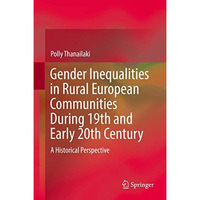 Polly Thanailaki

Gender Inequalities in Rural European Communities During 19th and Early 20th Century

A Historical Perspective

Springer